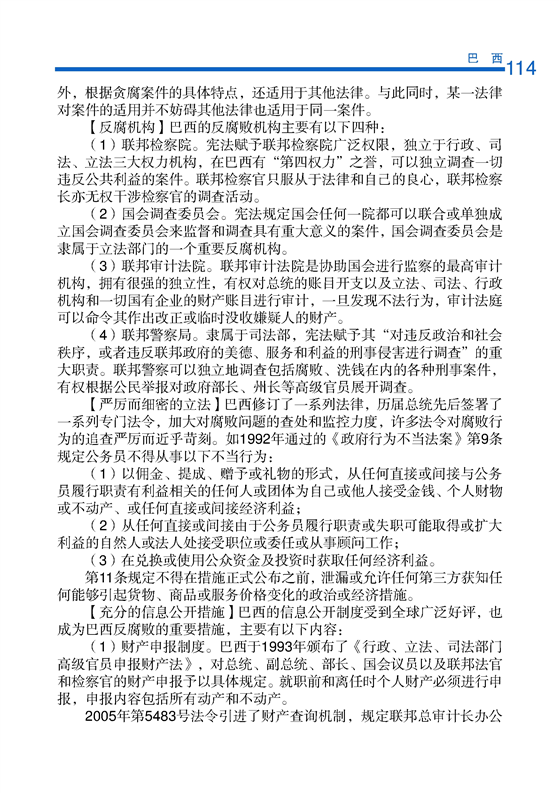 巴 西 114

外，根据贪腐案件的具体特点，还适用于其他法律。与此同时，某一法律对案件的适用并不妨碍其他法律也适用于同一案件。

【反腐机构】巴西的反腐败机构主要有以下四种：

（1）联邦检察院。宪法赋予联邦检察院广泛权限，独立于行政、司法、立法三大权力机构，在巴西有“第四权力”之誉，可以独立调查一切违反公共利益的案件。联邦检察官只服从于法律和自己的良心，联邦检察长亦无权干涉检察官的调查活动。

（2）国会调查委员会。宪法规定国会任何一院都可以联合或单独成立国会调查委员会来监督和调查具有重大意义的案件，国会调查委员会是隶属于立法部门的一个重要反腐机构。

（3）联邦审计法院。联邦审计法院是协助国会进行监察的最高审计机构，拥有很强的独立性，有权对总统的账目开支以及立法、司法、行政机构和一切国有企业的财产账目进行审计，一旦发现不法行为，审计法庭可以命令其作出改正或临时没收嫌疑人的财产。

（4）联邦警察局。隶属于司法部，宪法赋予其“对违反政治和社会秩序，或者违反联邦政府的美德、服务和利益的刑事侵害进行调查”的重大职责。联邦警察可以独立地调查包括腐败、洗钱在内的各种刑事案件，有权根据公民举报对政府部长、州长等高级官员展开调查。

【严厉而细密的立法】巴西修订了一系列法律，历届总统先后签署了一系列专门法令，加大对腐败问题的查处和监控力度，许多法令对腐败行为的追查严厉而近乎苛刻。如1992年通过的《政府行为不当法案》第9条规定公务员不得从事以下不当行为：

（1）以佣金、提成、赠予或礼物的形式，从任何直接或间接与公务员履行职责有利益相关的任何人或团体为自己或他人接受金钱、个人财物或不动产、或任何直接或间接经济利益；

（2）从任何直接或间接由于公务员履行职责或失职可能取得或扩大利益的自然人或法人处接受职位或委任或从事顾问工作；

（3）在兑换或使用公众资金及投资时获取任何经济利益。

第11条规定不得在措施正式公布之前，泄漏或允许任何第三方获知任何能够引起货物、商品或服务价格变化的政治或经济措施。

【充分的信息公开措施】巴西的信息公开制度受到全球广泛好评，也成为巴西反腐败的重要措施，主要有以下内容：

（1）财产申报制度。巴西于1993年颁布了《行政、立法、司法部门高级官员申报财产法》，对总统、副总统、部长、国会议员以及联邦法官和检察官的财产申报予以具体规定。就职前和离任时个人财产必须进行申报，申报内容包括所有动产和不动产。

2005年第5483号法令引进了财产查询机制，规定联邦总审计长办公